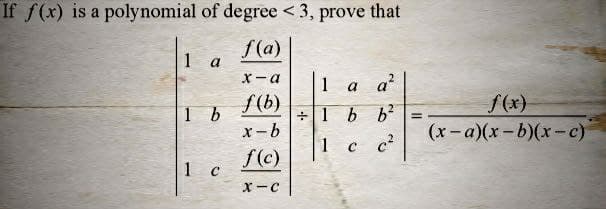 If $f(x)$ is a polynomial of degree $< 3$, prove that

$$\begin{vmatrix} 1 & a & \frac{f(a)}{x-a} \\ 1 & b & \frac{f(b)}{x-b} \\ 1 & c & \frac{f(c)}{x-c} \end{vmatrix} \div \begin{vmatrix} 1 & a & a^2 \\ 1 & b & b^2 \\ 1 & c & c^2 \end{vmatrix} = \frac{f(x)}{(x-a)(x-b)(x-c)}.$$